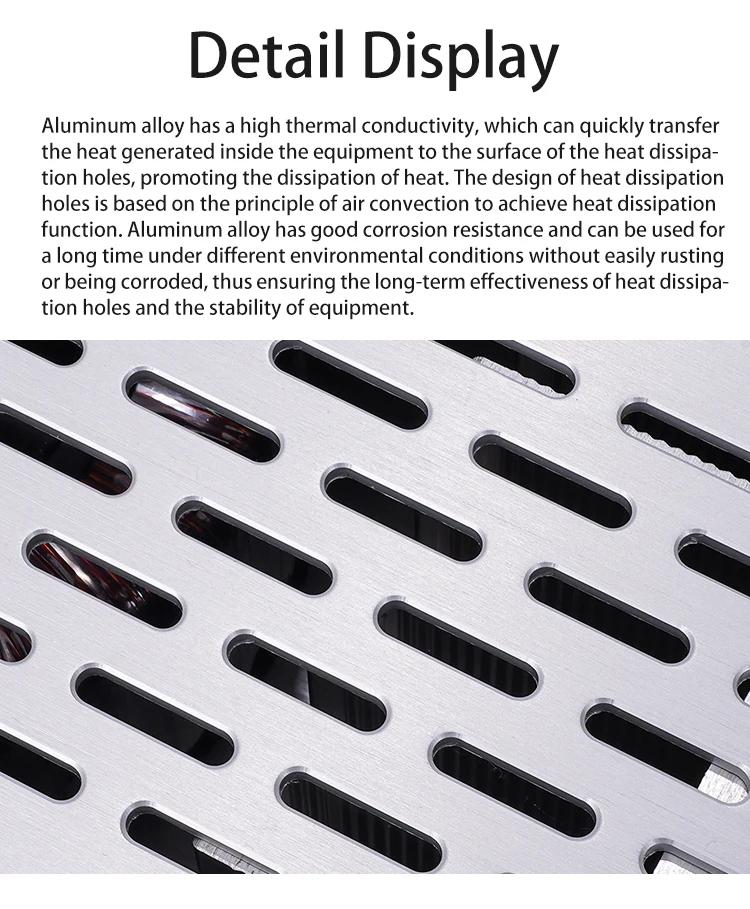 Detail Display

Aluminum alloy has a high thermal conductivity, which can quickly transfer the heat generated inside the equipment to the surface of the heat dissipation holes, promoting the dissipation of heat. The design of heat dissipation holes is based on the principle of air convection to achieve heat dissipation function. Aluminum alloy has good corrosion resistance and can be used for a long time under different environmental conditions without easily rusting or being corroded, thus ensuring the long-term effectiveness of heat dissipation holes and the stability of equipment.